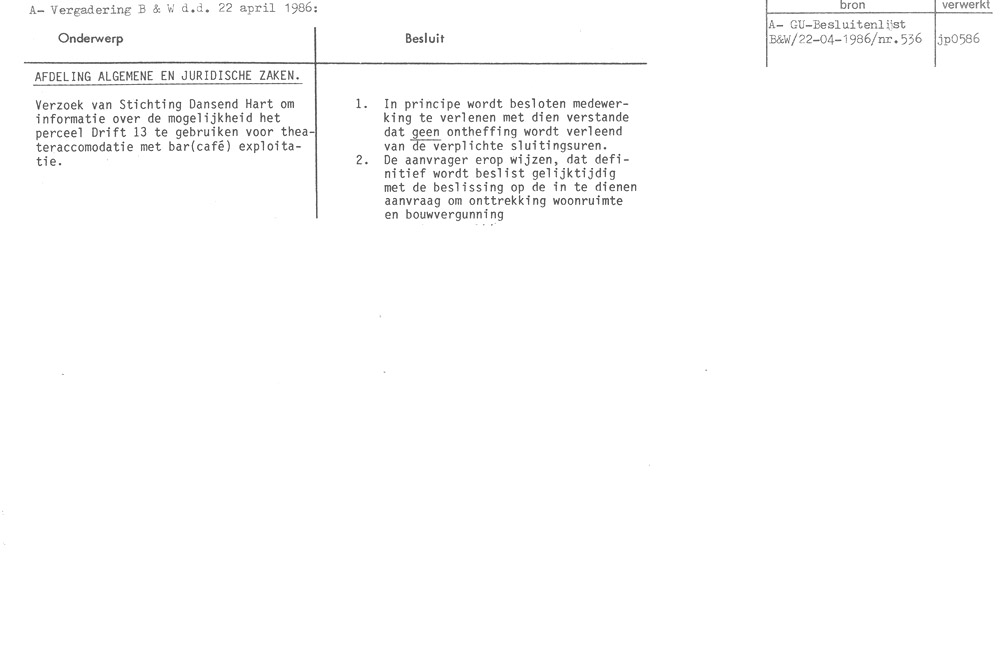 A- Vergadering B & W d.d. 22 april 1986:

| bron | verwerkt |
|---|---|
| A- GU-Besluitenlijst B&W/22-04-1986/nr.536 | jp0586 |

| Onderwerp | Besluit |
|---|---|
| AFDELING ALGEMENE EN JURIDISCHE ZAKEN. | |
| Verzoek van Stichting Dansend Hart om informatie over de mogelijkheid het perceel Drift 13 te gebruiken voor theateraccomodatie met bar(café) exploitatie. | 1. In principe wordt besloten medewerking te verlenen met dien verstande dat geen ontheffing wordt verleend van de verplichte sluitingsuren. 2. De aanvrager erop wijzen, dat definitief wordt beslist gelijktijdig met de beslissing op de in te dienen aanvraag om onttrekking woonruimte en bouwvergunning |